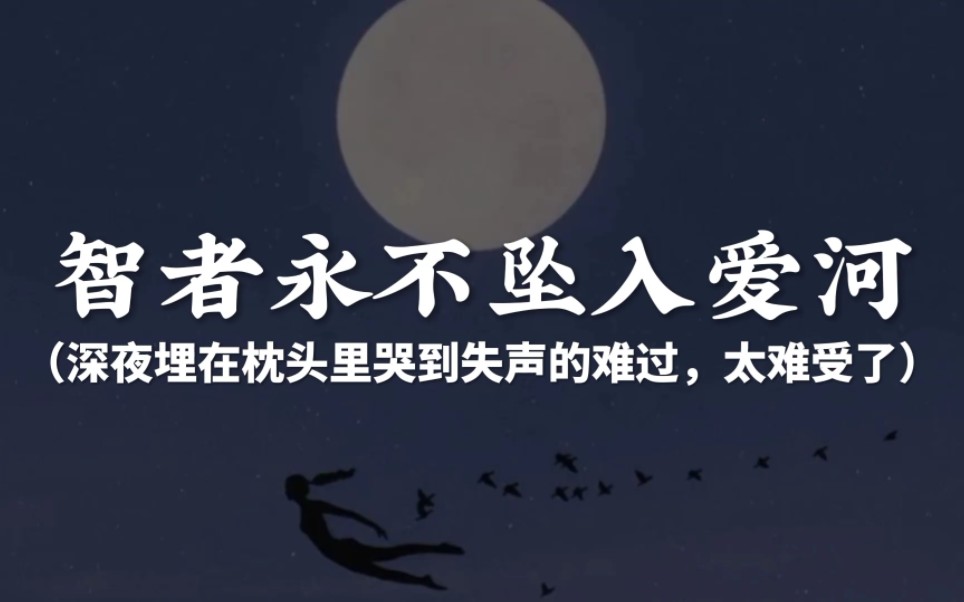 智者永不坠入爱河
（深夜埋在枕头里哭到失声的难过，太难受了）